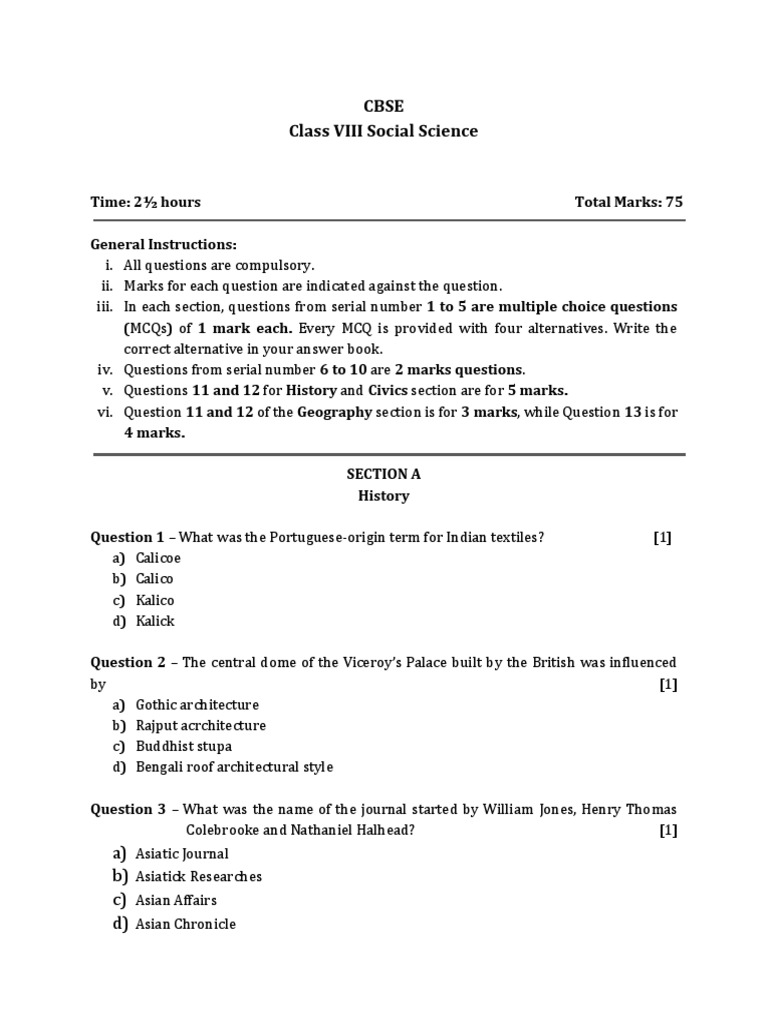 CBSE
Class VIII Social Science

Time: 2½ hours

Total Marks: 75

General Instructions:
i. All questions are compulsory.
ii. Marks for each question are indicated against the question.
iii. In each section, questions from serial number 1 to 5 are multiple choice questions (MCQs) of 1 mark each. Every MCQ is provided with four alternatives. Write the correct alternative in your answer book.
iv. Questions from serial number 6 to 10 are 2 marks questions.
v. Questions 11 and 12 for History and Civics section are for 5 marks.
vi. Question 11 and 12 of the Geography section is for 3 marks, while Question 13 is for 4 marks.

SECTION A
History

Question 1 – What was the Portuguese-origin term for Indian textiles? [1]
a) Calicoe
b) Calico
c) Kalico
d) Kalick

Question 2 – The central dome of the Viceroy's Palace built by the British was influenced by [1]
a) Gothic architecture
b) Rajput acrchitecture
c) Buddhist stupa
d) Bengali roof architectural style

Question 3 – What was the name of the journal started by William Jones, Henry Thomas Colebrooke and Nathaniel Halhead? [1]
a) Asiatic Journal
b) Asiatick Researches
c) Asian Affairs
d) Asian Chronicle